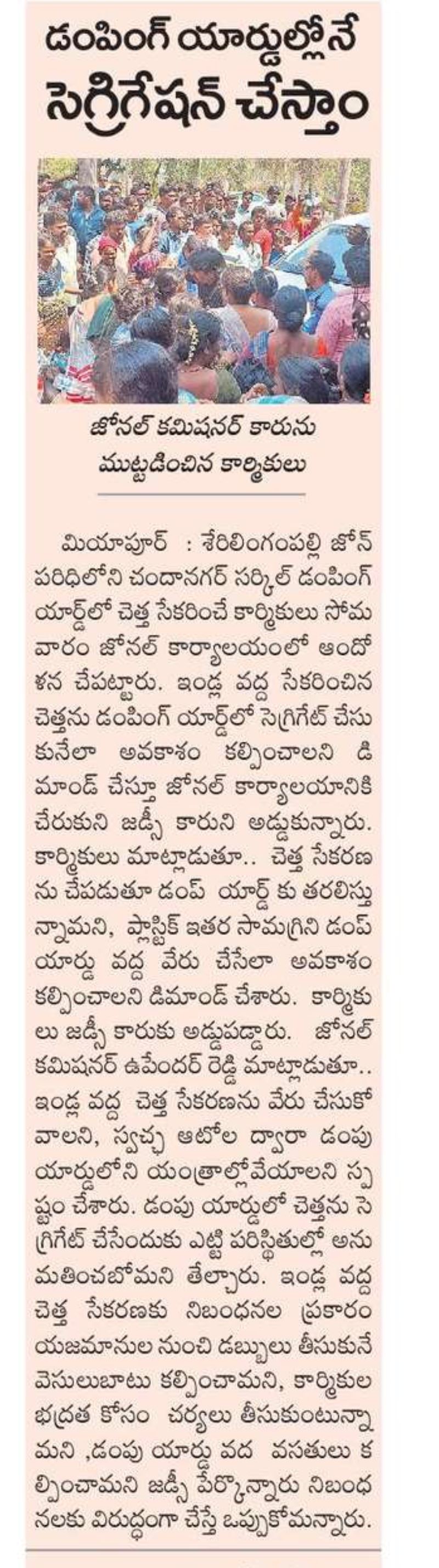 డంపింగ్ యార్డుల్లోనే సెగ్రిగేషన్ చేస్తాం

జోనల్ కమిషనర్ కారును ముట్టడించిన కార్మికులు

మియాపూర్ : శేరిలింగంపల్లి జోన్ పరిధిలోని చందానగర్ సర్కిల్ డంపింగ్ యార్డ్‌లో చెత్త సేకరించే కార్మికులు సోమవారం జోనల్ కార్యాలయంలో ఆందోళన చేపట్టారు. ఇండ్ల వద్ద సేకరించిన చెత్తను డంపింగ్ యార్డ్‌లో సెగ్రిగేట్ చేసుకునేలా అవకాశం కల్పించాలని డిమాండ్ చేస్తూ జోనల్ కార్యాలయానికి చేరుకుని జడ్సీ కారుని అడ్డుకున్నారు. కార్మికులు మాట్లాడుతూ.. చెత్త సేకరణను చేపడుతూ డంప్ యార్డ్ కు తరలిస్తున్నామని, ప్లాస్టిక్ ఇతర సామగ్రిని డంప్ యార్డు వద్ద వేరు చేసేలా అవకాశం కల్పించాలని డిమాండ్ చేశారు. కార్మికులు జడ్సీ కారుకు అడ్డుపడ్డారు. జోనల్ కమిషనర్ ఉపేందర్ రెడ్డి మాట్లాడుతూ.. ఇండ్ల వద్ద చెత్త సేకరణను వేరు చేసుకోవాలని, స్వచ్ఛ ఆటోల ద్వారా డంపు యార్డులోని యంత్రాల్లోవేయాలని స్పష్టం చేశారు. డంపు యార్డులో చెత్తను సెగ్రిగేట్ చేసేందుకు ఎట్టి పరిస్థితుల్లో అనుమతించబోమని తేల్చారు. ఇండ్ల వద్ద చెత్త సేకరణకు నిబంధనల ప్రకారం యజమానుల నుంచి డబ్బులు తీసుకునే వెసులుబాటు కల్పించామని, కార్మికుల భద్రత కోసం చర్యలు తీసుకుంటున్నామని ,డంపు యార్డు వద వసతులు కల్పించామని జడ్సీ పేర్కొన్నారు నిబంధనలకు విరుద్ధంగా చేస్తే ఒప్పుకోమన్నారు.